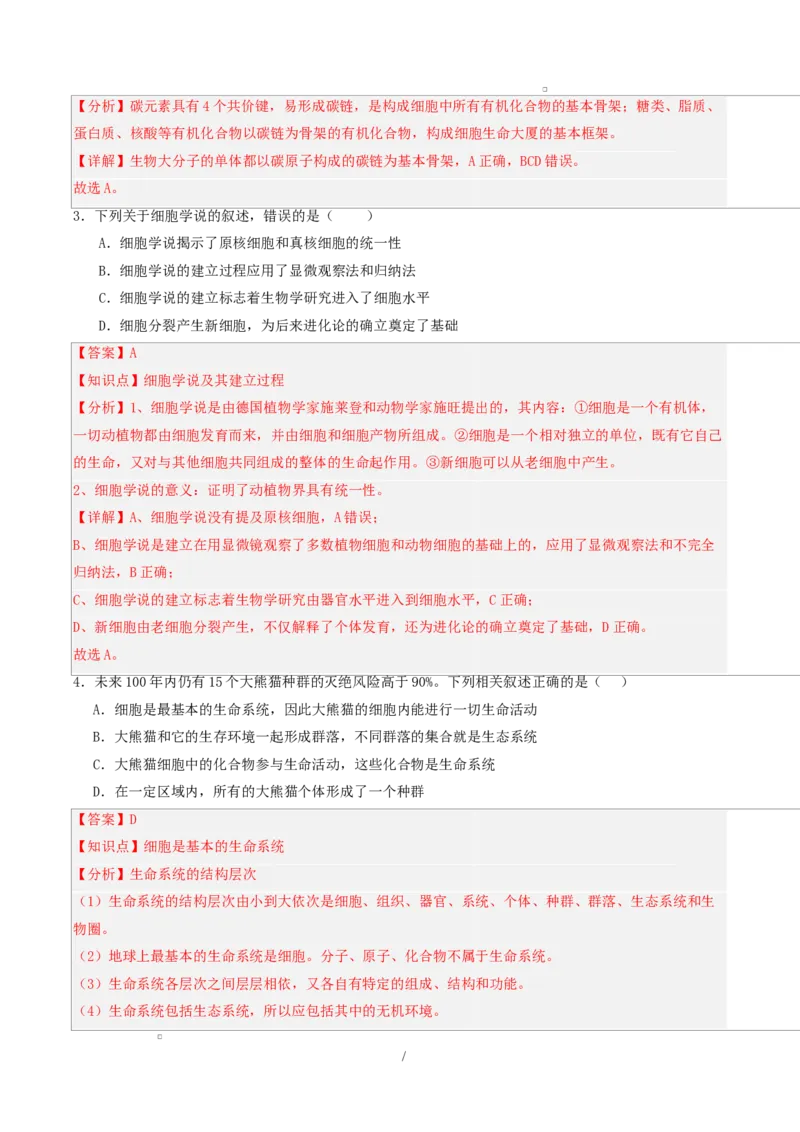 【分析】碳元素具有4个共价键，易形成碳链，是构成细胞中所有有机化合物的基本骨架；糖类、脂质、蛋白质、核酸等有机化合物以碳链为骨架的有机化合物，构成细胞生命大厦的基本框架。

【详解】生物大分子的单体都以碳原子构成的碳链为基本骨架，A正确，BCD错误。

故选A。

3．下列关于细胞学说的叙述，错误的是（　　）

A．细胞学说揭示了原核细胞和真核细胞的统一性

B．细胞学说的建立过程应用了显微观察法和归纳法

C．细胞学说的建立标志着生物学研究进入了细胞水平

D．细胞分裂产生新细胞，为后来进化论的确立奠定了基础

【答案】A

【知识点】细胞学说及其建立过程

【分析】1、细胞学说是由德国植物学家施莱登和动物学家施旺提出的，其内容：①细胞是一个有机体，一切动植物都由细胞发育而来，并由细胞和细胞产物所组成。②细胞是一个相对独立的单位，既有它自己的生命，又对与其他细胞共同组成的整体的生命起作用。③新细胞可以从老细胞中产生。

2、细胞学说的意义：证明了动植物界具有统一性。

【详解】A、细胞学说没有提及原核细胞，A错误；

B、细胞学说是建立在用显微镜观察了多数植物细胞和动物细胞的基础上的，应用了显微观察法和不完全归纳法，B正确；

C、细胞学说的建立标志着生物学研究由器官水平进入到细胞水平，C正确；

D、新细胞由老细胞分裂产生，不仅解释了个体发育，还为进化论的确立奠定了基础，D正确。

故选A。

4．未来100年内仍有15个大熊猫种群的灭绝风险高于90%。下列相关叙述正确的是（　　）

A．细胞是最基本的生命系统，因此大熊猫的细胞内能进行一切生命活动

B．大熊猫和它的生存环境一起形成群落，不同群落的集合就是生态系统

C．大熊猫细胞中的化合物参与生命活动，这些化合物是生命系统

D．在一定区域内，所有的大熊猫个体形成了一个种群

【答案】D

【知识点】细胞是基本的生命系统

【分析】生命系统的结构层次

（1）生命系统的结构层次由小到大依次是细胞、组织、器官、系统、个体、种群、群落、生态系统和生物圈。

（2）地球上最基本的生命系统是细胞。分子、原子、化合物不属于生命系统。

（3）生命系统各层次之间层层相依，又各自有特定的组成、结构和功能。

（4）生命系统包括生态系统，所以应包括其中的无机环境。

/